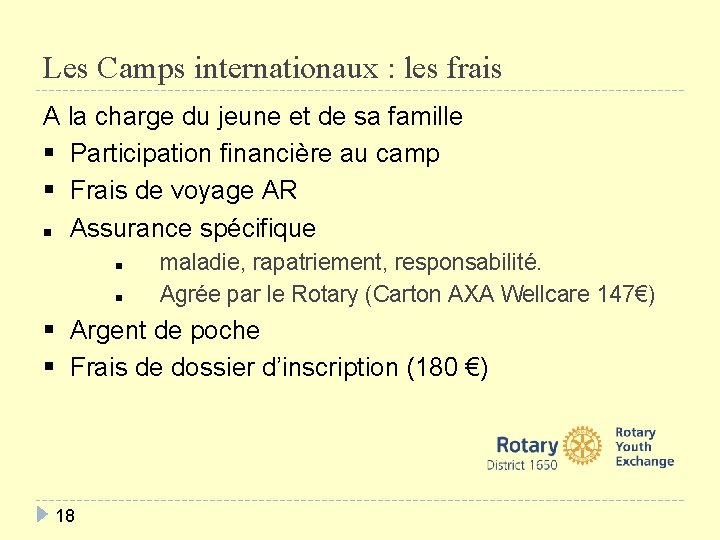 Les Camps internationaux : les frais

A la charge du jeune et de sa famille

• Participation financière au camp
• Frais de voyage AR
• Assurance spécifique
• maladie, rapatriement, responsabilité.
• Agrée par le Rotary (Carton AXA Wellcare 147€)
• Argent de poche
• Frais de dossier d'inscription (180 €)

Rotary
District 1650
Rotary
Youth
Exchange

18